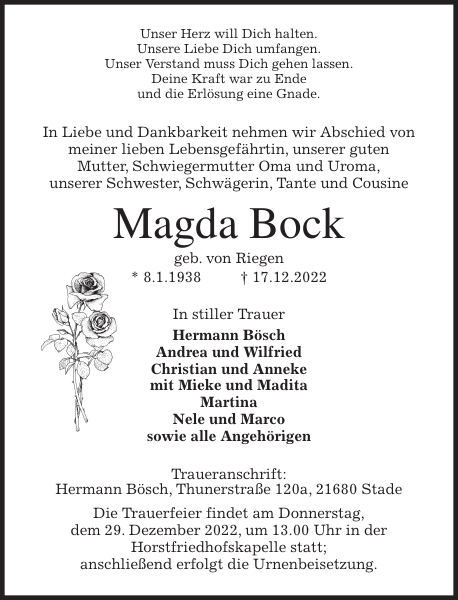 Unser Herz will Dich halten.
Unsere Liebe Dich umfangen.
Unser Verstand muss Dich gehen lassen.
Deine Kraft war zu Ende
und die Erlösung eine Gnade.

In Liebe und Dankbarkeit nehmen wir Abschied von meiner lieben Lebensgefährtin, unserer guten Mutter, Schwiegermutter Oma und Uroma, unserer Schwester, Schwägerin, Tante und Cousine

Magda Bock

geb. von Riegen
* 8.1.1938 † 17.12.2022

In stiller Trauer

Hermann Bösch
Andrea und Wilfried
Christian und Anneke
mit Mieke und Madita
Martina
Nele und Marco
sowie alle Angehörigen

Traueranschrift:
Hermann Bösch, Thunerstraße 120a, 21680 Stade

Die Trauerfeier findet am Donnerstag, dem 29. Dezember 2022, um 13.00 Uhr in der Horstfriedhofskapelle statt; anschließend erfolgt die Urnenbeisetzung.